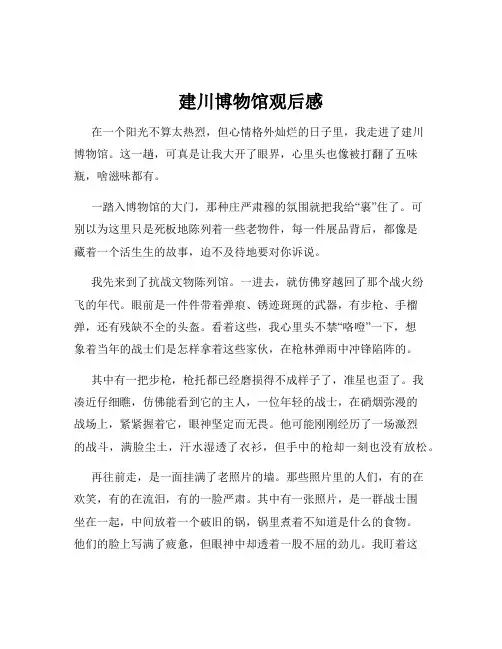 建川博物馆观后感

在一个阳光不算太热烈，但心情格外灿烂的日子里，我走进了建川博物馆。这一趟，可真是让我大开了眼界，心里头也像被打翻了五味瓶，啥滋味都有。

一踏入博物馆的大门，那种庄严肃穆的氛围就把我给“裹”住了。可别以为这里只是死板地陈列着一些老物件，每一件展品背后，都像是藏着一个活生生的故事，迫不及待地要对你诉说。

我先来到了抗战文物陈列馆。一进去，就仿佛穿越回了那个战火纷飞的年代。眼前是一件件带着弹痕、锈迹斑斑的武器，有步枪、手榴弹，还有残缺不全的头盔。看着这些，我心里头不禁“咯噔”一下，想象着当年的战士们是怎样拿着这些家伙，在枪林弹雨中冲锋陷阵的。

其中有一把步枪，枪托都已经磨损得不成样子了，准星也歪了。我凑近仔细瞧，仿佛能看到它的主人，一位年轻的战士，在硝烟弥漫的战场上，紧紧握着它，眼神坚定而无畏。他可能刚刚经历了一场激烈的战斗，满脸尘土，汗水湿透了衣衫，但手中的枪却一刻也没有放松。

再往前走，是一面挂满了老照片的墙。那些照片里的人们，有的在欢笑，有的在流泪，有的一脸严肃。其中有一张照片，是一群战士围坐在一起，中间放着一个破旧的锅，锅里煮着不知道是什么的食物。他们的脸上写满了疲惫，但眼神中却透着一股不屈的劲儿。我盯着这